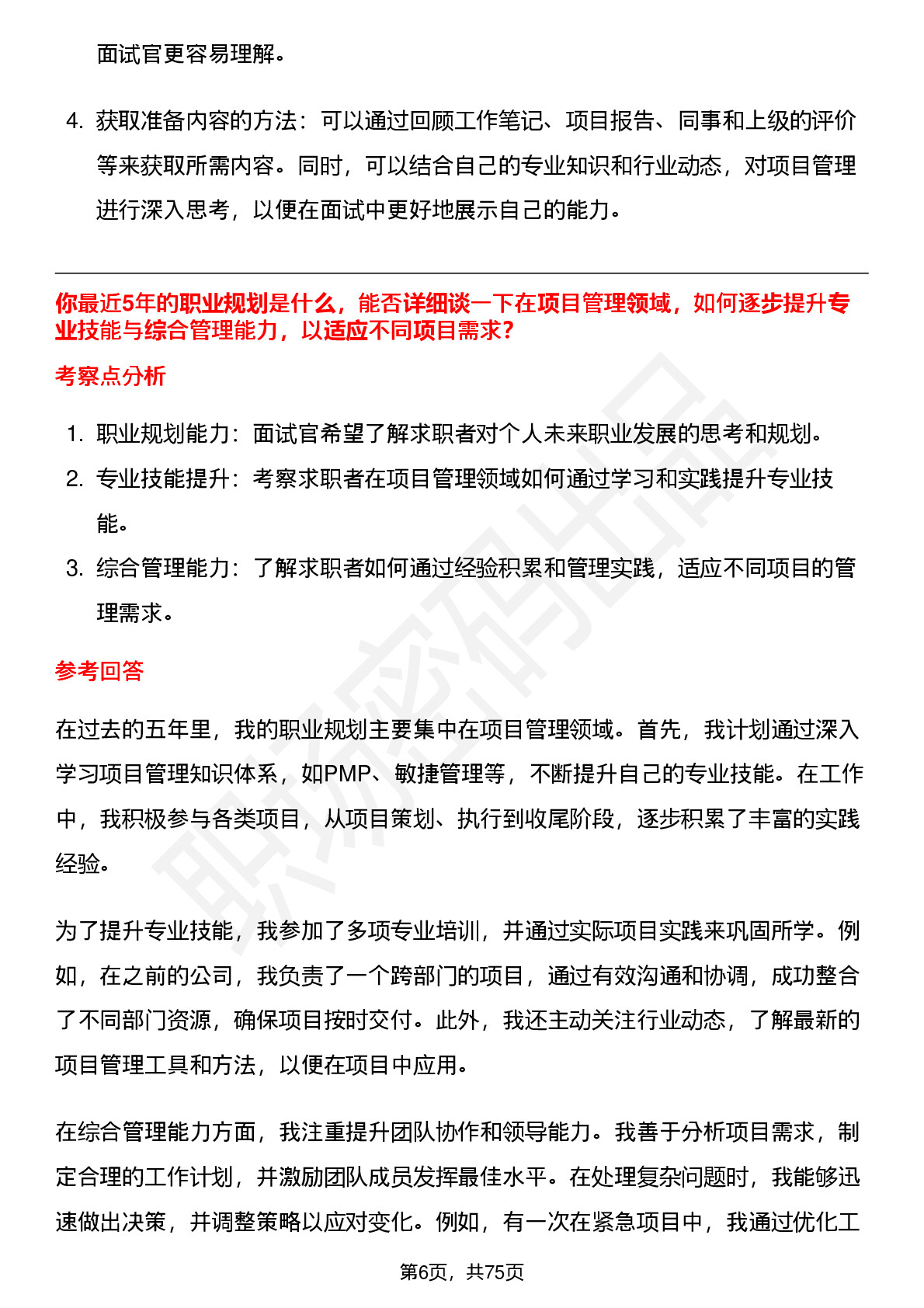 面试官更容易理解。

4. 获取准备内容的方法：可以通过回顾工作笔记、项目报告、同事和上级的评价等来获取所需内容。同时，可以结合自己的专业知识和行业动态，对项目管理进行深入思考，以便在面试中更好地展示自己的能力。

你最近5年的职业规划是什么，能否详细谈一下在项目管理领域，如何逐步提升专业技能与综合管理能力，以适应不同项目需求?

考察点分析

1. 职业规划能力：面试官希望了解求职者对个人未来职业发展的思考和规划。
2. 专业技能提升：考察求职者在项目管理领域如何通过学习和实践提升专业技能。
3. 综合管理能力：了解求职者如何通过经验积累和管理实践，适应不同项目的管理需求。

参考回答

在过去的五年里，我的职业规划主要集中在项目管理领域。首先，我计划通过深入学习项目管理知识体系，如PMP、敏捷管理等，不断提升自己的专业技能。在工作中，我积极参与各类项目，从项目策划、执行到收尾阶段，逐步积累了丰富的实践经验。

为了提升专业技能，我参加了多项专业培训，并通过实际项目实践来巩固所学。例如，在之前的公司，我负责了一个跨部门的项目，通过有效沟通和协调，成功整合了不同部门资源，确保项目按时交付。此外，我还主动关注行业动态，了解最新的项目管理工具和方法，以便在项目中应用。

在综合管理能力方面，我注重提升团队协作和领导能力。我善于分析项目需求，制定合理的工作计划，并激励团队成员发挥最佳水平。在处理复杂问题时，我能够迅速做出决策，并调整策略以应对变化。例如，有一次在紧急项目中，我通过优化工

第6页，共75页

职场密码出品